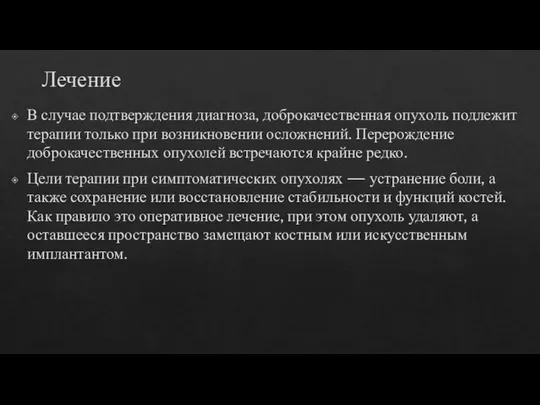 Лечение

В случае подтверждения диагноза, доброкачественная опухоль подлежит терапии только при возникновении осложнений. Перерождение доброкачественных опухолей встречаются крайне редко.

Цели терапии при симптоматических опухолях — устранение боли, а также сохранение или восстановление стабильности и функций костей. Как правило это оперативное лечение, при этом опухоль удаляют, а оставшееся пространство замещают костным или искусственным имплантантом.